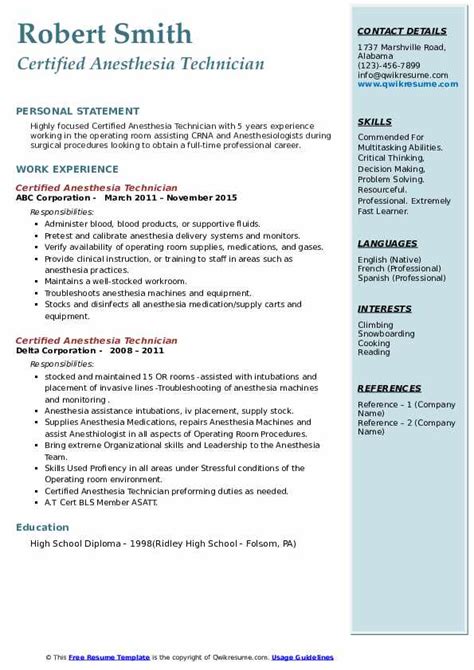 Robert Smith
Certified Anesthesia Technician

PERSONAL STATEMENT

Highly focused Certified Anesthesia Technician with 5 years experience working in the operating room assisting CRNA and Anesthesiologists during surgical procedures looking to obtain a full-time professional career.

WORK EXPERIENCE

Certified Anesthesia Technician
ABC Corporation - March 2011 – November 2015

Responsibilities:

- Administer blood, blood products, or supportive fluids.
- Pretest and calibrate anesthesia delivery systems and monitors.
- Verify availability of operating room supplies, medications, and gases.
- Provide clinical instruction, or training to staff in areas such as anesthesia practices.
- Maintains a well-stocked workroom.
- Troubleshoots anesthesia machines and equipment.
- Stocks and disinfects all anesthesia medication/supply carts and equipment.

Certified Anesthesia Technician
Delta Corporation - 2008 – 2011

Responsibilities:

- stocked and maintained 15 OR rooms -assisted with intubations and placement of invasive lines -Troubleshooting of anesthesia machines and monitoring .
- Anesthesia assistance intubations, iv placement, supply stock.
- Supplies Anesthesia Medications, repairs Anesthesia Machines and assist Anesthiologist in all aspects of Operating Room Procedures.
- Bring extreme Organizational skills and Leadership to the Anesthesia Team.
- Skills Used Profiency in all areas under Stressful conditions of the Operating room environment.
- Certified Anesthesia Technician preforming duties as needed.
- A.T Cert BLS Member ASATT.

Education

High School Diploma - 1998(Ridley High School - Folsom, PA)

CONTACT DETAILS

1737 Marshville Road, Alabama
(123)-456-7899
info@qwikresume.com
www.qwikresume.com

SKILLS

Commended For Multitasking Abilities. Critical Thinking, Decision Making, Problem Solving. Resourceful. Professional. Extremely Fast Learner.

LANGUAGES

English (Native)
French (Professional)
Spanish (Professional)

INTERESTS

Climbing
Snowboarding
Cooking
Reading

REFERENCES

Reference – 1 (Company Name)
Reference – 2 (Company Name)

© This Free Resume Template is the copyright of Qwikresume.com. Usage Guidelines